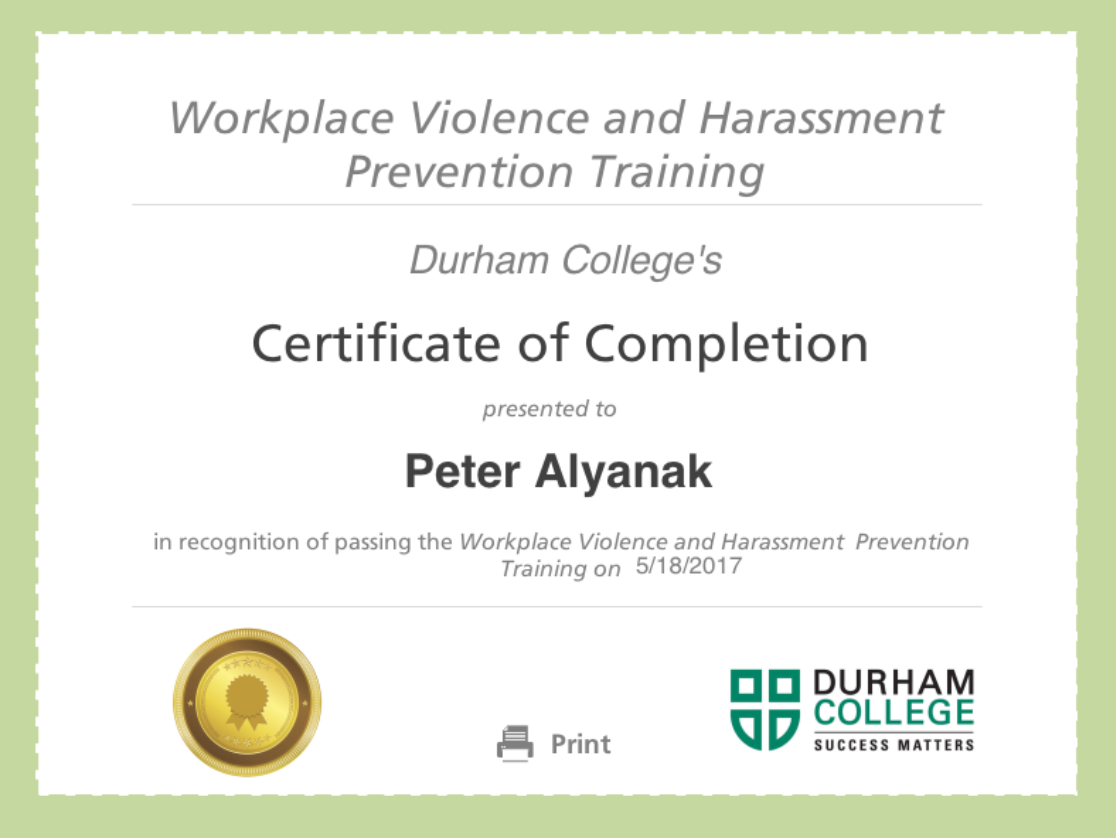 Workplace Violence and Harassment Prevention Training

Durham College's

Certificate of Completion

presented to

Peter Alyanak

in recognition of passing the Workplace Violence and Harassment Prevention Training on 5/18/2017

Print

DURHAM COLLEGE
SUCCESS MATTERS